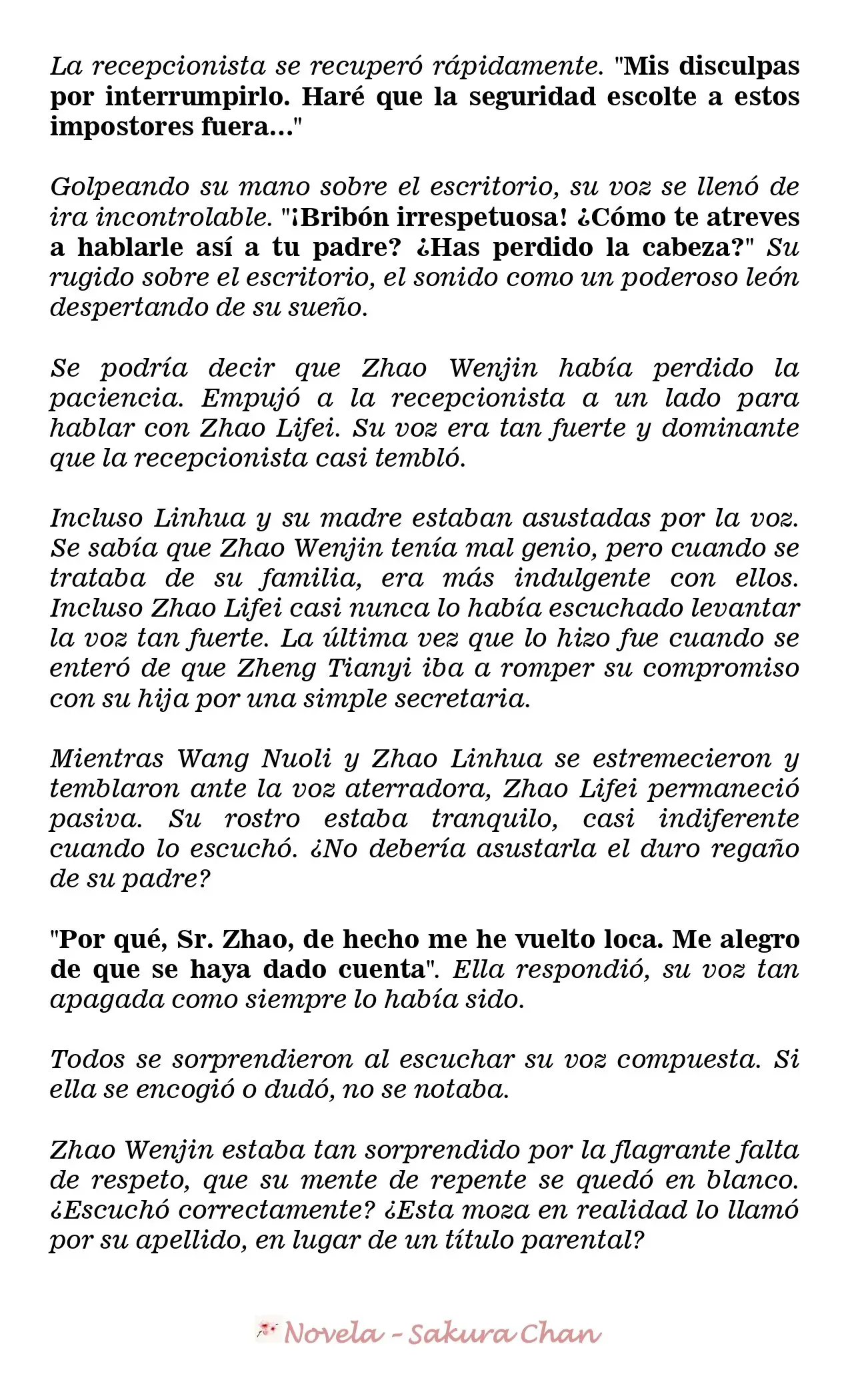 La recepcionista se recuperó rápidamente. "Mis disculpas por interrumpirlo. Haré que la seguridad escolte a estos impostores fuera..."

Golpeando su mano sobre el escritorio, su voz se llenó de ira incontrolable. "¡Bribón irrespetuosa! ¿Cómo te atreves a hablarle así a tu padre? ¿Has perdido la cabeza?" Su rugido sobre el escritorio, el sonido como un poderoso león despertando de su sueño.

Se podría decir que Zhao Wenjin había perdido la paciencia. Empujó a la recepcionista a un lado para hablar con Zhao Lifei. Su voz era tan fuerte y dominante que la recepcionista casi tembló.

Incluso Linhua y su madre estaban asustadas por la voz. Se sabía que Zhao Wenjin tenía mal genio, pero cuando se trataba de su familia, era más indulgente con ellos. Incluso Zhao Lifei casi nunca lo había escuchado levantar la voz tan fuerte. La última vez que lo hizo fue cuando se enteró de que Zheng Tianyi iba a romper su compromiso con su hija por una simple secretaria.

Mientras Wang Nuoli y Zhao Linhua se estremecieron y temblaron ante la voz aterradora, Zhao Lifei permaneció pasiva. Su rostro estaba tranquilo, casi indiferente cuando lo escuchó. ¿No debería asustarla el duro regaño de su padre?

"Por qué, Sr. Zhao, de hecho me he vuelto loca. Me alegro de que se haya dado cuenta". Ella respondió, su voz tan apagada como siempre lo había sido.

Todos se sorprendieron al escuchar su voz compuesta. Si ella se encogió o dudó, no se notaba.

Zhao Wenjin estaba tan sorprendido por la flagrante falta de respeto, que su mente de repente se quedó en blanco. ¿Escuchó correctamente? ¿Esta moza en realidad lo llamó por su apellido, en lugar de un título parental?

Novela - Sakura Chan